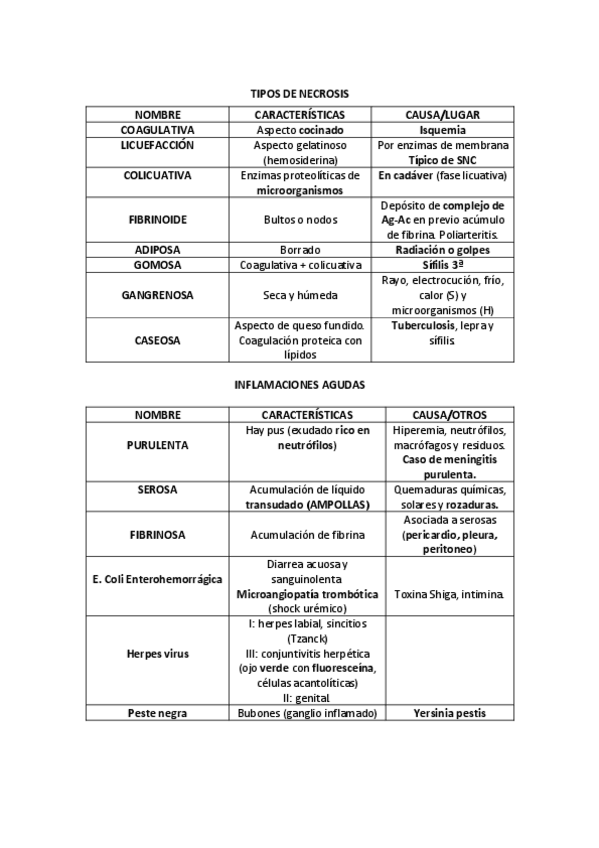 TIPOS DE NECROSIS

| NOMBRE | CARACTERÍSTICAS | CAUSA/LUGAR |
|---|---|---|
| COAGULATIVA | Aspecto cocinado | Isquemia |
| LICUEFACCIÓN | Aspecto gelatinoso (hemosiderina) | Por enzimas de membrana Típico de SNC |
| COLICUATIVA | Enzimas proteolíticas de microorganismos | En cadáver (fase licuativa) |
| FIBRINOIDE | Bultos o nodos | Depósito de complejo de Ag-Ac en previo acúmulo de fibrina. Poliarteritis. |
| ADIPOSA | Borrado | Radiación o golpes |
| GOMOSA | Coagulativa + colicuativa | Sífilis 3ª |
| GANGRENOSA | Seca y húmeda | Rayo, electrocución, frío, calor (S) y microorganismos (H) |
| CASEOSA | Aspecto de queso fundido. Coagulación proteica con lípidos | Tuberculosis, lepra y sífilis |

INFLAMACIONES AGUDAS

| NOMBRE | CARACTERÍSTICAS | CAUSA/OTROS |
|---|---|---|
| PURULENTA | Hay pus (exudado rico en neutrófilos) | Hiperemia, neutrófilos, macrófagos y residuos. Caso de meningitis purulenta. |
| SEROSA | Acumulación de líquido transudado (AMPOLLAS) | Quemaduras químicas, solares y rozaduras. |
| FIBRINOSA | Acumulación de fibrina | Asociada a serosas (pericardio, pleura, peritoneo) |
| E. Coli Enterohemorrágica | Diarrea acuosa y sanguinolenta Microangiopatía trombótica (shock urémico) | Toxina Shiga, intimina. |
| Herpes virus | I: herpes labial, sincitios (Tzanck) III: conjuntivitis herpética (ojo verde con fluoresceína, células acantolíticas) II: genital. | |
| Peste negra | Bubones (ganglio inflamado) | Yersinia pestis |